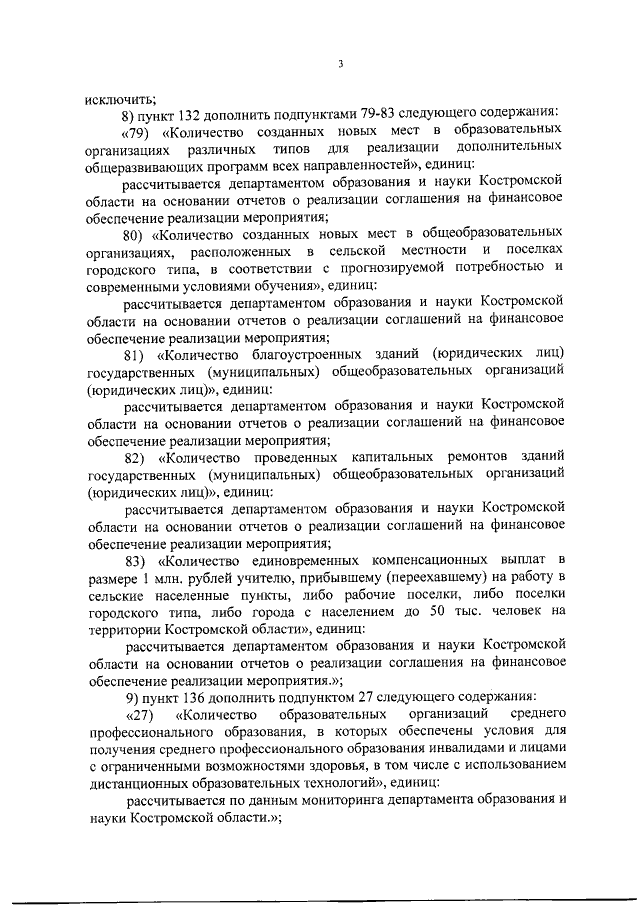 3

исключить;

8) пункт 132 дополнить подпунктами 79-83 следующего содержания:

«79) «Количество созданных новых мест в образовательных организациях различных типов для реализации дополнительных общеразвивающих программ всех направленностей», единиц:

рассчитывается департаментом образования и науки Костромской области на основании отчетов о реализации соглашения на финансовое обеспечение реализации мероприятия;

80) «Количество созданных новых мест в общеобразовательных организациях, расположенных в сельской местности и поселках городского типа, в соответствии с прогнозируемой потребностью и современными условиями обучения», единиц:

рассчитывается департаментом образования и науки Костромской области на основании отчетов о реализации соглашений на финансовое обеспечение реализации мероприятия;

81) «Количество благоустроенных зданий (юридических лиц) государственных (муниципальных) общеобразовательных организаций (юридических лиц)», единиц:

рассчитывается департаментом образования и науки Костромской области на основании отчетов о реализации соглашений на финансовое обеспечение реализации мероприятия;

82) «Количество проведенных капитальных ремонтов зданий государственных (муниципальных) общеобразовательных организаций (юридических лиц)», единиц:

рассчитывается департаментом образования и науки Костромской области на основании отчетов о реализации соглашений на финансовое обеспечение реализации мероприятия;

83) «Количество единовременных компенсационных выплат в размере 1 млн. рублей учителю, прибывшему (переехавшему) на работу в сельские населенные пункты, либо рабочие поселки, либо поселки городского типа, либо города с населением до 50 тыс. человек на территории Костромской области», единиц:

рассчитывается департаментом образования и науки Костромской области на основании отчетов о реализации соглашения на финансовое обеспечение реализации мероприятия.»;

9) пункт 136 дополнить подпунктом 27 следующего содержания:

«27) «Количество образовательных организаций среднего профессионального образования, в которых обеспечены условия для получения среднего профессионального образования инвалидами и лицами с ограниченными возможностями здоровья, в том числе с использованием дистанционных образовательных технологий», единиц:

рассчитывается по данным мониторинга департамента образования и науки Костромской области.»;